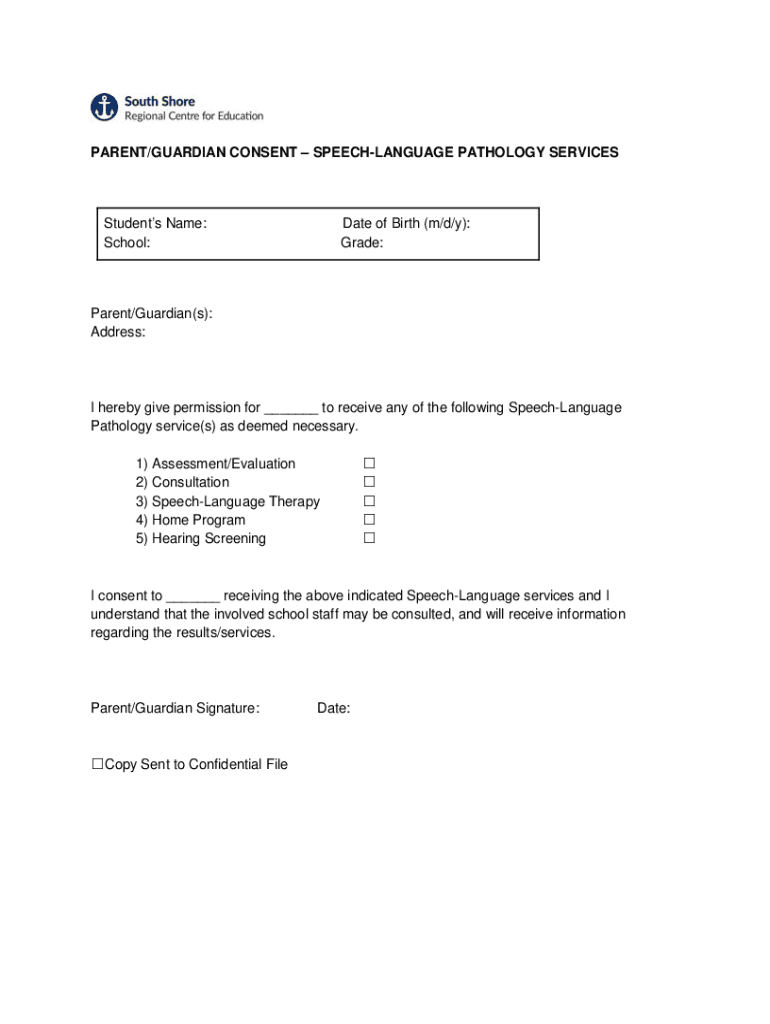 South Shore
Regional Centre for Education

PARENT/GUARDIAN CONSENT – SPEECH-LANGUAGE PATHOLOGY SERVICES

Student's Name: Date of Birth (m/d/y):
School: Grade:

Parent/Guardian(s):
Address:

I hereby give permission for _______ to receive any of the following Speech-Language Pathology service(s) as deemed necessary.

1) Assessment/Evaluation ☐
2) Consultation ☐
3) Speech-Language Therapy ☐
4) Home Program ☐
5) Hearing Screening ☐

I consent to _______ receiving the above indicated Speech-Language services and I understand that the involved school staff may be consulted, and will receive information regarding the results/services.

Parent/Guardian Signature: Date:

☐Copy Sent to Confidential File